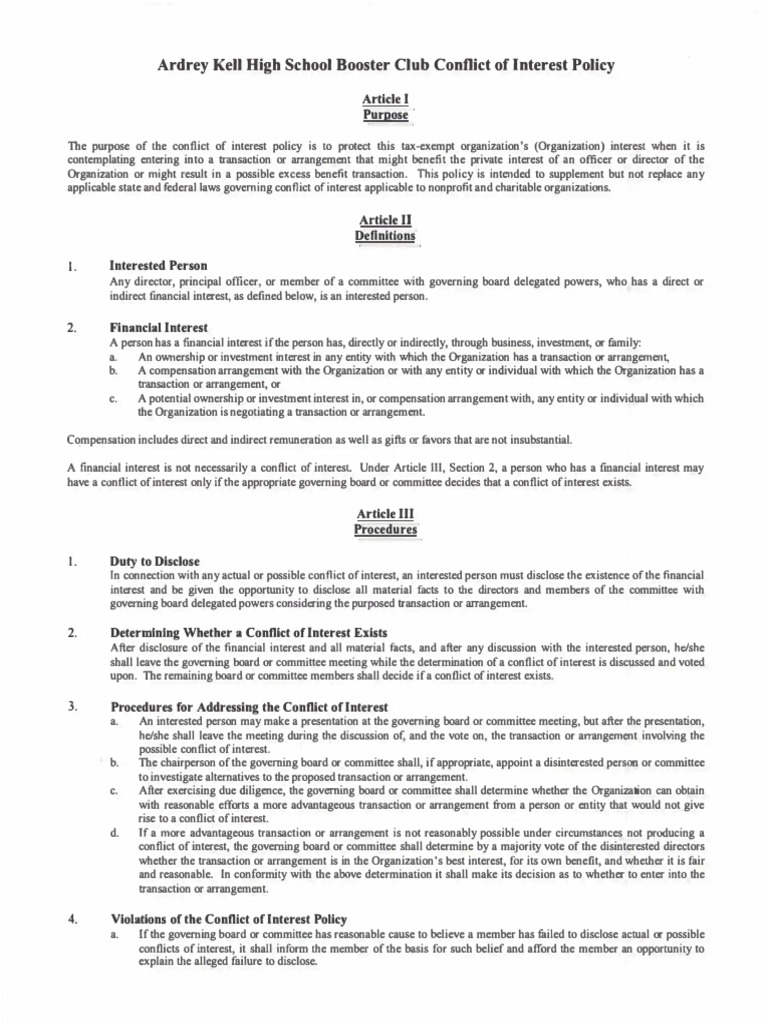 Ardrey Kell High School Booster Club Conflict of Interest Policy

Article I
Purpose

The purpose of the conflict of interest policy is to protect this tax-exempt organization's (Organization) interest when it is contemplating entering into a transaction or arrangement that might benefit the private interest of an officer or director of the Organization or might result in a possible excess benefit transaction. This policy is intended to supplement but not replace any applicable state and federal laws governing conflict of interest applicable to nonprofit and charitable organizations.

Article II
Definitions

1. Interested Person
Any director, principal officer, or member of a committee with governing board delegated powers, who has a direct or indirect financial interest, as defined below, is an interested person.

2. Financial Interest
A person has a financial interest if the person has, directly or indirectly, through business, investment, or family:
a. An ownership or investment interest in any entity with which the Organization has a transaction or arrangement,
b. A compensation arrangement with the Organization or with any entity or individual with which the Organization has a transaction or arrangement, or
c. A potential ownership or investment interest in, or compensation arrangement with, any entity or individual with which the Organization is negotiating a transaction or arrangement.

Compensation includes direct and indirect remuneration as well as gifts or favors that are not insubstantial.

A financial interest is not necessarily a conflict of interest. Under Article III, Section 2, a person who has a financial interest may have a conflict of interest only if the appropriate governing board or committee decides that a conflict of interest exists.

Article III
Procedures

1. Duty to Disclose
In connection with any actual or possible conflict of interest, an interested person must disclose the existence of the financial interest and be given the opportunity to disclose all material facts to the directors and members of the committee with governing board delegated powers considering the purposed transaction or arrangement.

2. Determining Whether a Conflict of Interest Exists
After disclosure of the financial interest and all material facts, and after any discussion with the interested person, he/she shall leave the governing board or committee meeting while the determination of a conflict of interest is discussed and voted upon. The remaining board or committee members shall decide if a conflict of interest exists.

3. Procedures for Addressing the Conflict of Interest
a. An interested person may make a presentation at the governing board or committee meeting, but after the presentation, he/she shall leave the meeting during the discussion of, and the vote on, the transaction or arrangement involving the possible conflict of interest.
b. The chairperson of the governing board or committee shall, if appropriate, appoint a disinterested person or committee to investigate alternatives to the proposed transaction or arrangement.
c. After exercising due diligence, the governing board or committee shall determine whether the Organization can obtain with reasonable efforts a more advantageous transaction or arrangement from a person or entity that would not give rise to a conflict of interest.
d. If a more advantageous transaction or arrangement is not reasonably possible under circumstances not producing a conflict of interest, the governing board or committee shall determine by a majority vote of the disinterested directors whether the transaction or arrangement is in the Organization's best interest, for its own benefit, and whether it is fair and reasonable. In conformity with the above determination it shall make its decision as to whether to enter into the transaction or arrangement.

4. Violations of the Conflict of Interest Policy
a. If the governing board or committee has reasonable cause to believe a member has failed to disclose actual or possible conflicts of interest, it shall inform the member of the basis for such belief and afford the member an opportunity to explain the alleged failure to disclose.